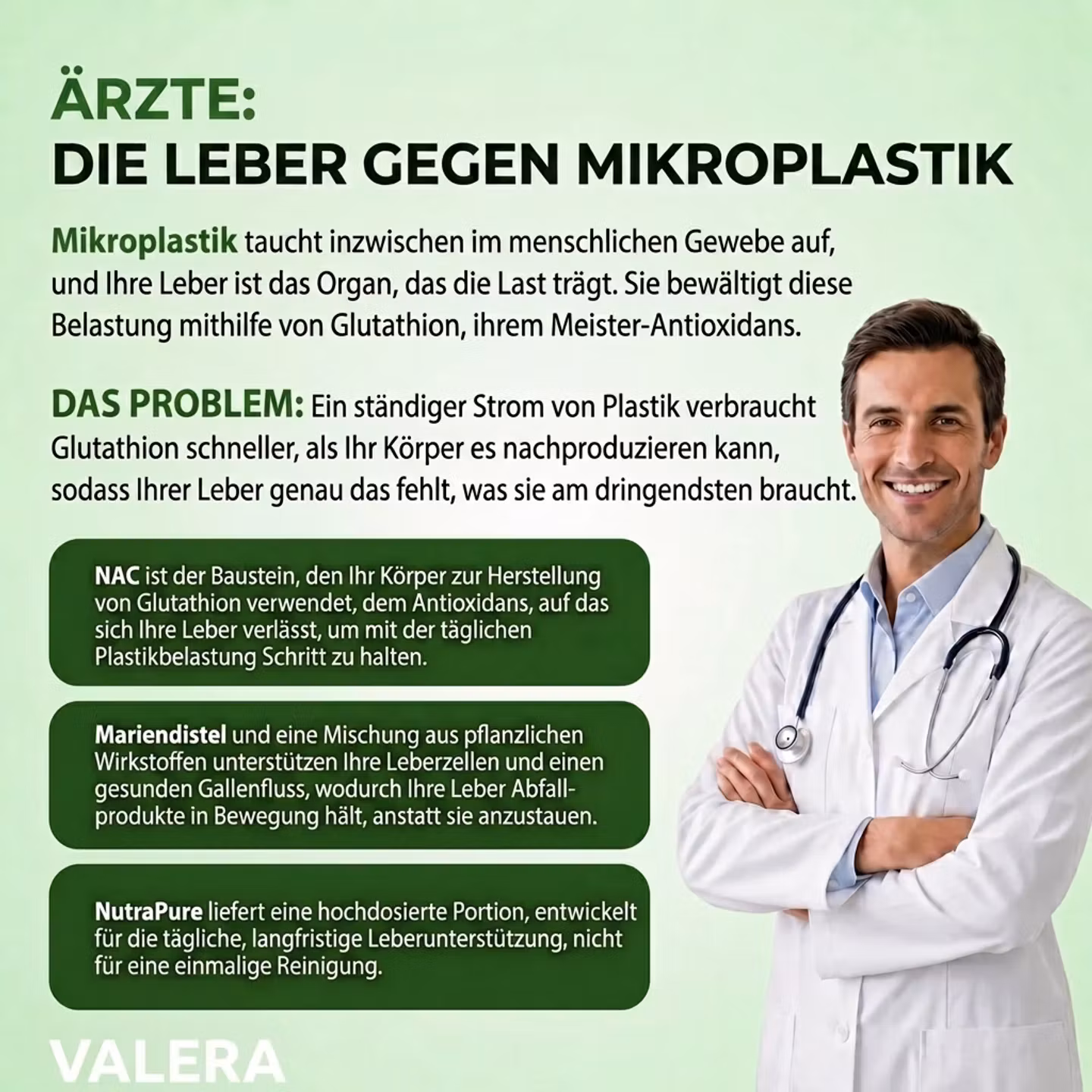 ÄRZTE:
DIE LEBER GEGEN MIKROPLASTIK

Mikroplastik taucht inzwischen im menschlichen Gewebe auf, und Ihre Leber ist das Organ, das die Last trägt. Sie bewältigt diese Belastung mithilfe von Glutathion, ihrem Meister-Antioxidans.

DAS PROBLEM: Ein ständiger Strom von Plastik verbraucht Glutathion schneller, als Ihr Körper es nachproduzieren kann, sodass Ihrer Leber genau das fehlt, was sie am dringendsten braucht.

NAC ist der Baustein, den Ihr Körper zur Herstellung von Glutathion verwendet, dem Antioxidans, auf das sich Ihre Leber verlässt, um mit der täglichen Plastikbelastung Schritt zu halten.

Mariendistel und eine Mischung aus pflanzlichen Wirkstoffen unterstützen Ihre Leberzellen und einen gesunden Gallenfluss, wodurch Ihre Leber Abfallprodukte in Bewegung hält, anstatt sie anzustauen.

NutraPure liefert eine hochdosierte Portion, entwickelt für die tägliche, langfristige Leberunterstützung, nicht für eine einmalige Reinigung.

VALERA